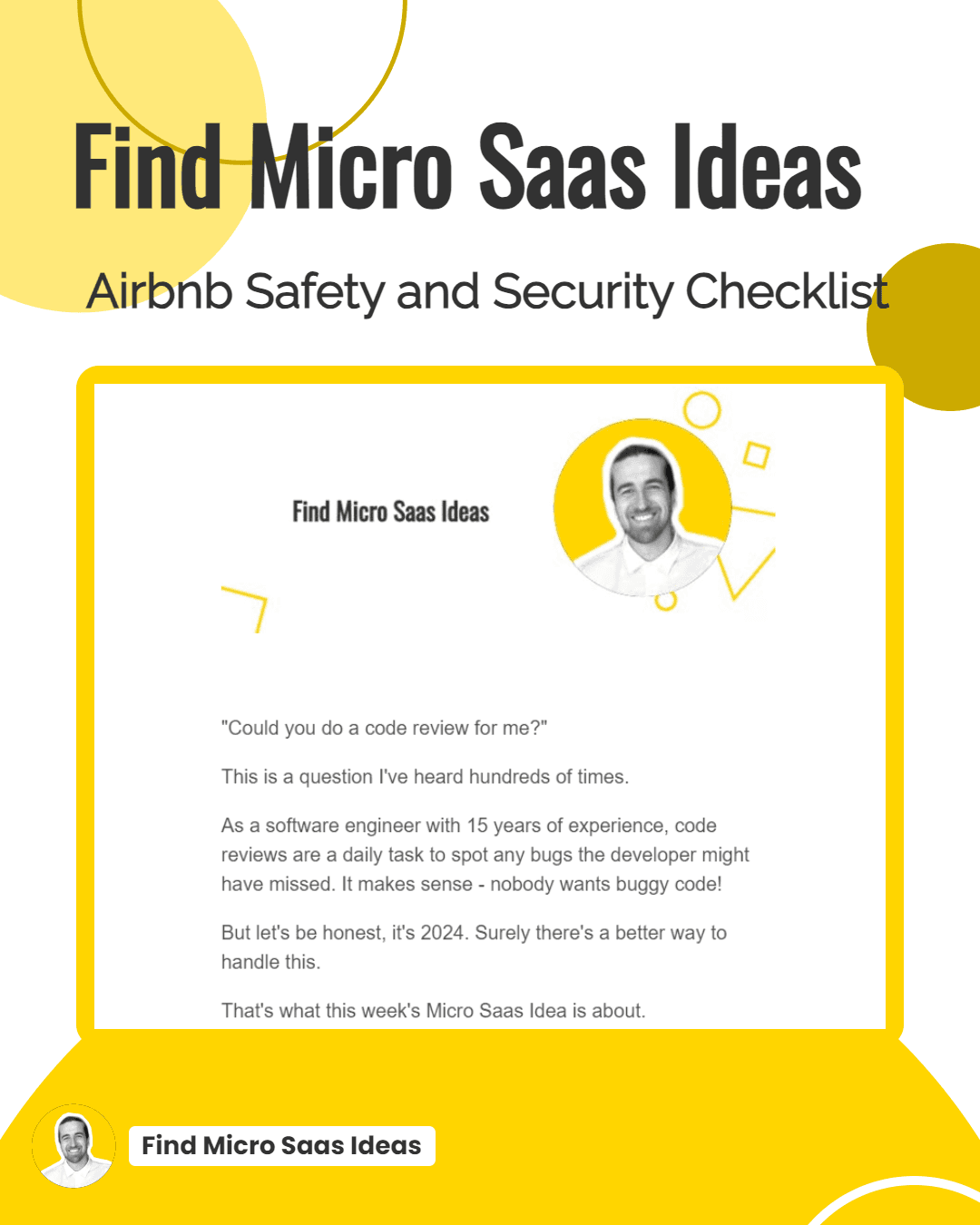 Find Micro Saas Ideas

Airbnb Safety and Security Checklist

Find Micro Saas Ideas

"Could you do a code review for me?"

This is a question I've heard hundreds of times.

As a software engineer with 15 years of experience, code reviews are a daily task to spot any bugs the developer might have missed. It makes sense - nobody wants buggy code!

But let's be honest, it's 2024. Surely there's a better way to handle this.

That's what this week's Micro Saas Idea is about.

Find Micro Saas Ideas